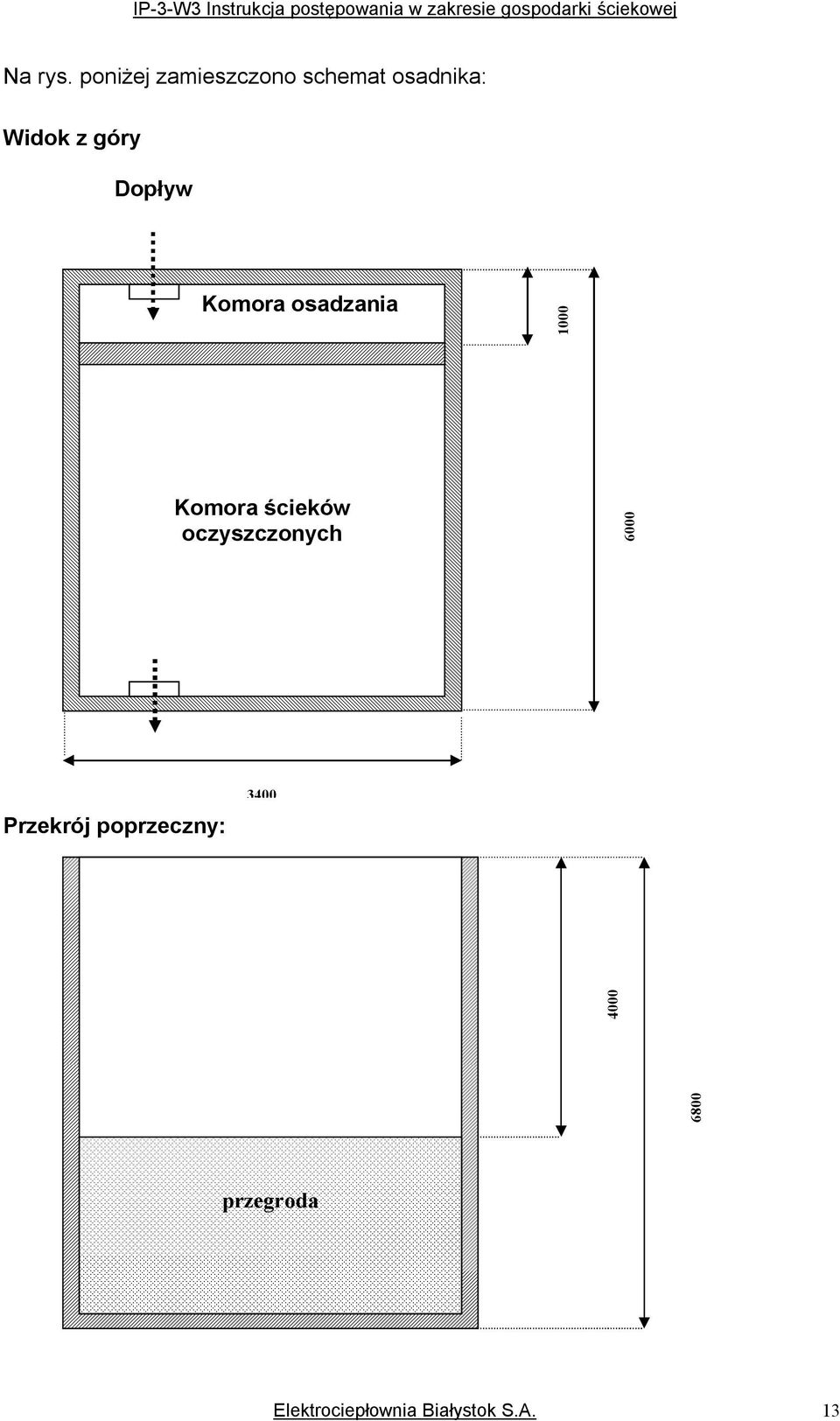 IP-3-W3 Instrukcja postępowania w zakresie gospodarki ściekowej

Na rys. poniżej zamieszczono schemat osadnika:

Widok z góry

Dopływ

Komora osadzania

1000

Komora ścieków oczyszczonych

6000

3400

Przekrój poprzeczny:

4000

6800

przegroda

Elektrociepłownia Białystok S.A.

13